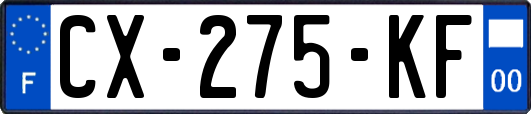 F
CX-275-KF
00